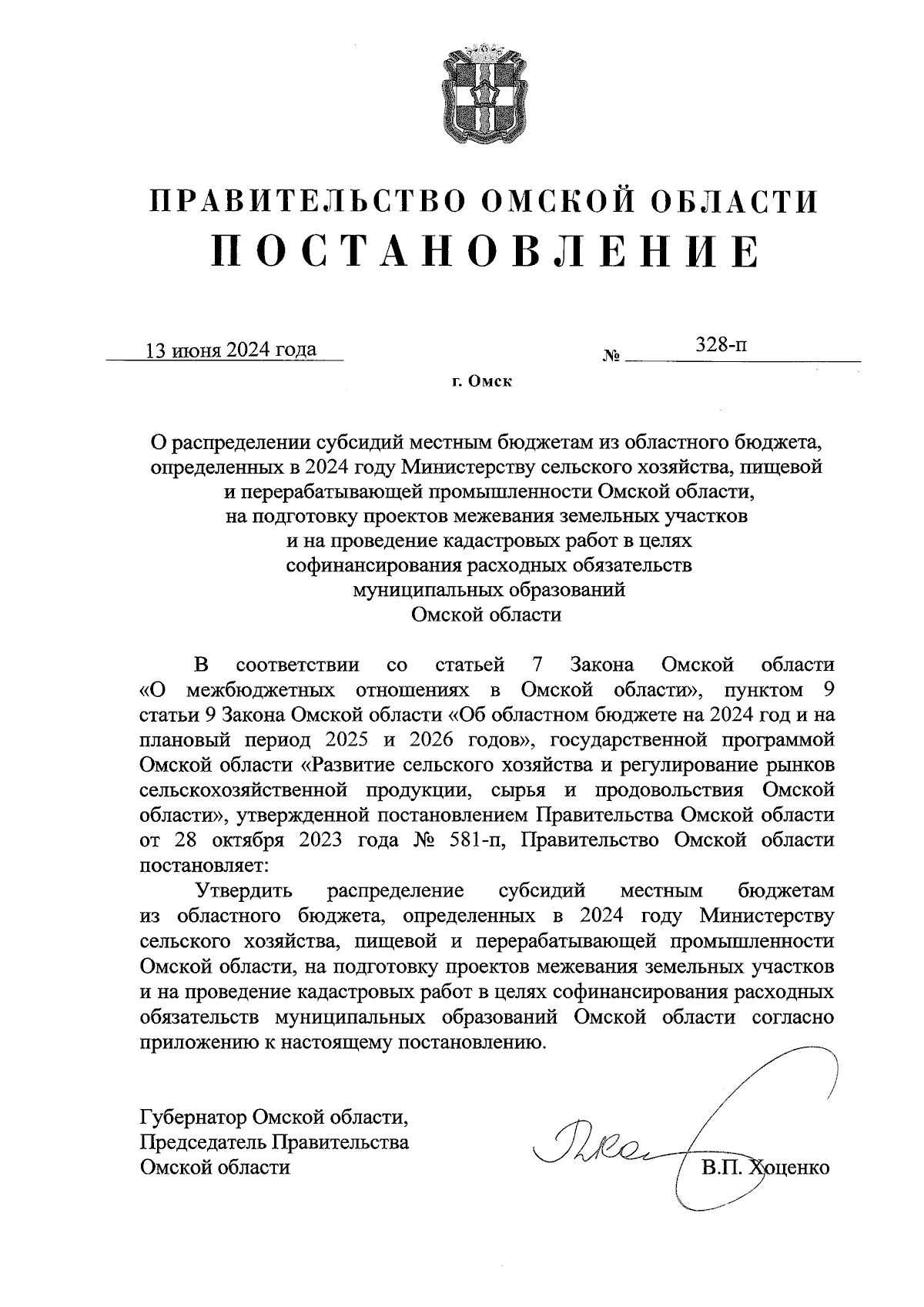 ПРАВИТЕЛЬСТВО ОМСКОЙ ОБЛАСТИ
ПОСТАНОВЛЕНИЕ

13 июня 2024 года № 328-п

г. Омск

О распределении субсидий местным бюджетам из областного бюджета, определенных в 2024 году Министерству сельского хозяйства, пищевой и перерабатывающей промышленности Омской области, на подготовку проектов межевания земельных участков и на проведение кадастровых работ в целях софинансирования расходных обязательств муниципальных образований Омской области

В соответствии со статьей 7 Закона Омской области «О межбюджетных отношениях в Омской области», пунктом 9 статьи 9 Закона Омской области «Об областном бюджете на 2024 год и на плановый период 2025 и 2026 годов», государственной программой Омской области «Развитие сельского хозяйства и регулирование рынков сельскохозяйственной продукции, сырья и продовольствия Омской области», утвержденной постановлением Правительства Омской области от 28 октября 2023 года № 581-п, Правительство Омской области постановляет:

Утвердить распределение субсидий местным бюджетам из областного бюджета, определенных в 2024 году Министерству сельского хозяйства, пищевой и перерабатывающей промышленности Омской области, на подготовку проектов межевания земельных участков и на проведение кадастровых работ в целях софинансирования расходных обязательств муниципальных образований Омской области согласно приложению к настоящему постановлению.

Губернатор Омской области,
Председатель Правительства
Омской области

В.П. Хоценко